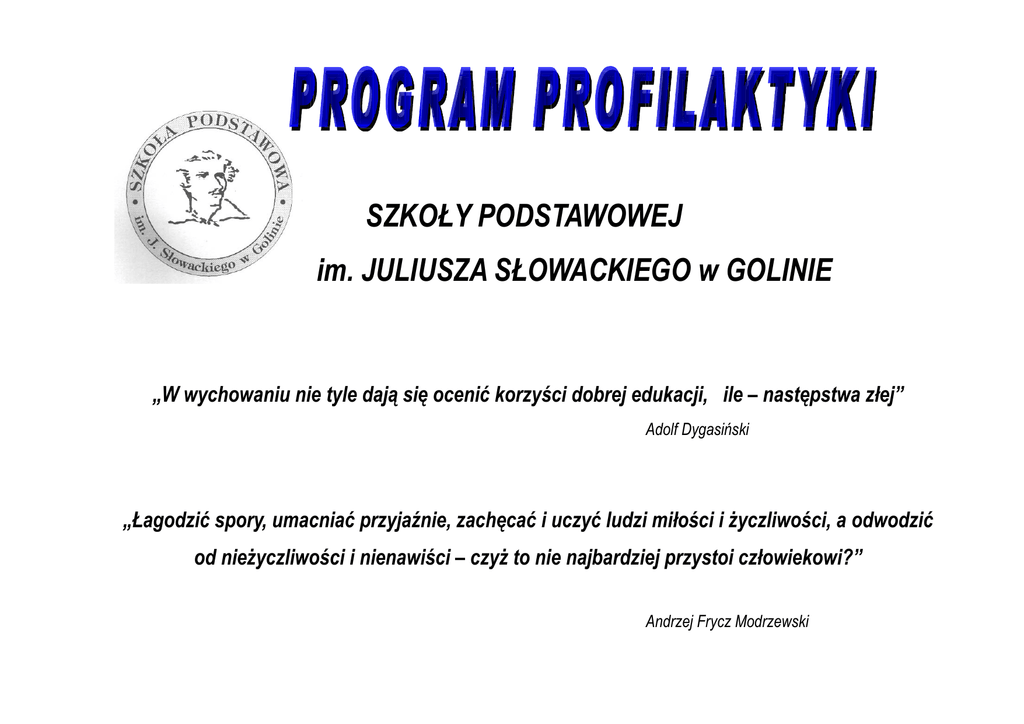 PROGRAM PROFILAKTYKI

SZKOŁA PODSTAWOWA im. J. Słowackiego w Golinie

SZKOŁY PODSTAWOWEJ
im. JULIUSZA SŁOWACKIEGO w GOLINIE

„W wychowaniu nie tyle dają się ocenić korzyści dobrej edukacji, ile – następstwa złej”

Adolf Dygasiński

„Łagodzić spory, umacniać przyjaźnie, zachęcać i uczyć ludzi miłości i życzliwości, a odwodzić od nieżyczliwości i nienawiści – czyż to nie najbardziej przystoi człowiekowi?”

Andrzej Frycz Modrzewski